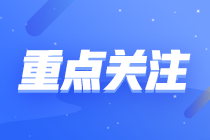 重点关注